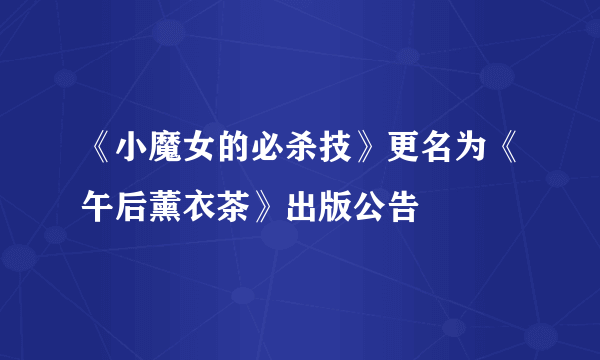 《小魔女的必杀技》更名为《午后薰衣茶》出版公告